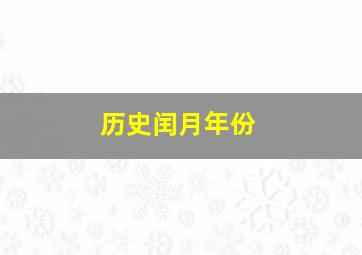 历史闰月年份